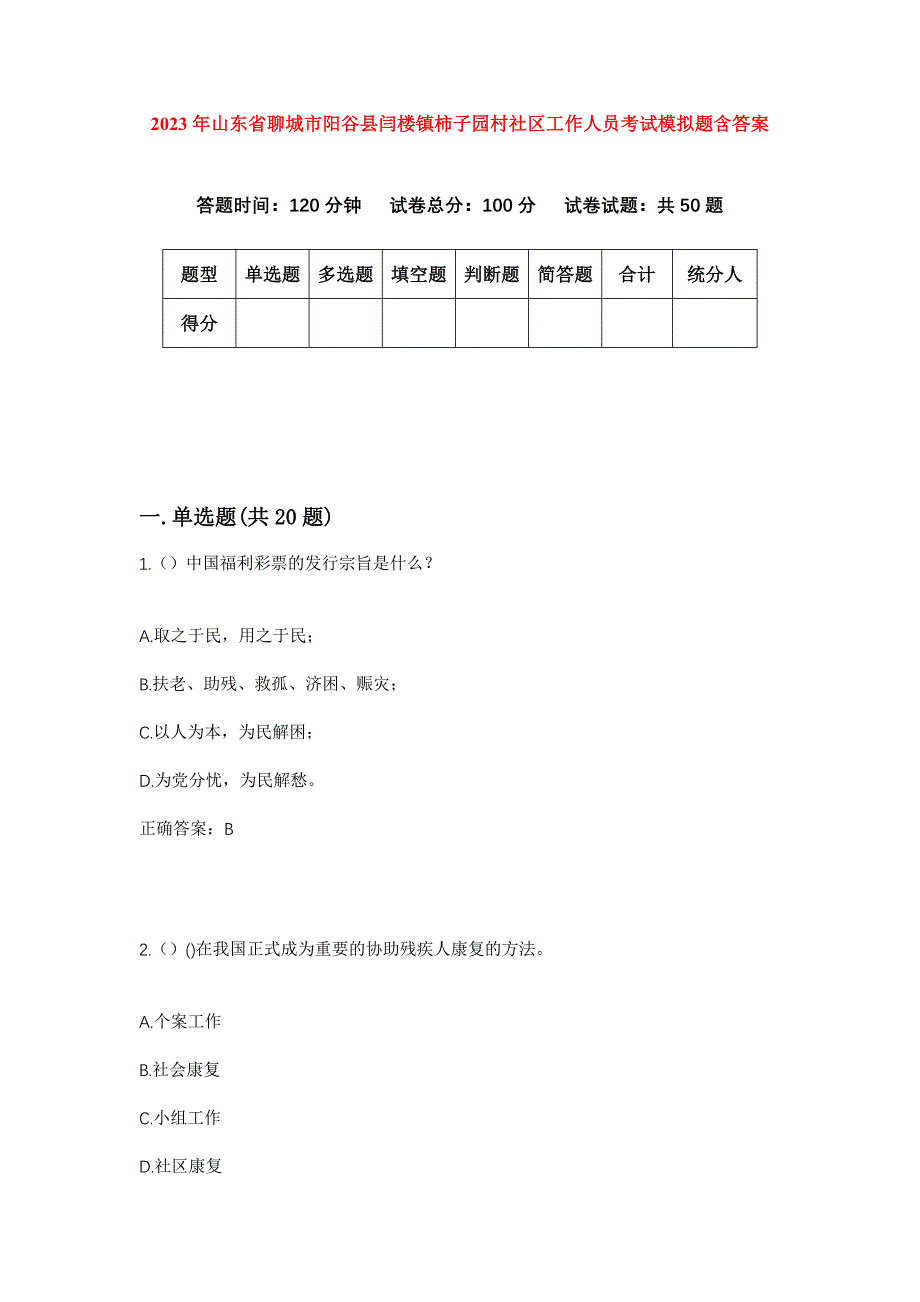 2023年山东省聊城市阳谷县闫楼镇柿子园村社区工作人员考试模拟题含答案

答题时间：120分钟　试卷总分：100分　试卷试题：共50题

| 题型 | 单选题 | 多选题 | 填空题 | 判断题 | 简答题 | 合计 | 统分人 |
|---|---|---|---|---|---|---|---|
| 得分 | | | | | | | |

一.单选题(共20题)

1.（）中国福利彩票的发行宗旨是什么？

A.取之于民，用之于民；

B.扶老、助残、救孤、济困、赈灾；

C.以人为本，为民解困；

D.为党分忧，为民解愁。

正确答案：B

2.（）()在我国正式成为重要的协助残疾人康复的方法。

A.个案工作

B.社会康复

C.小组工作

D.社区康复